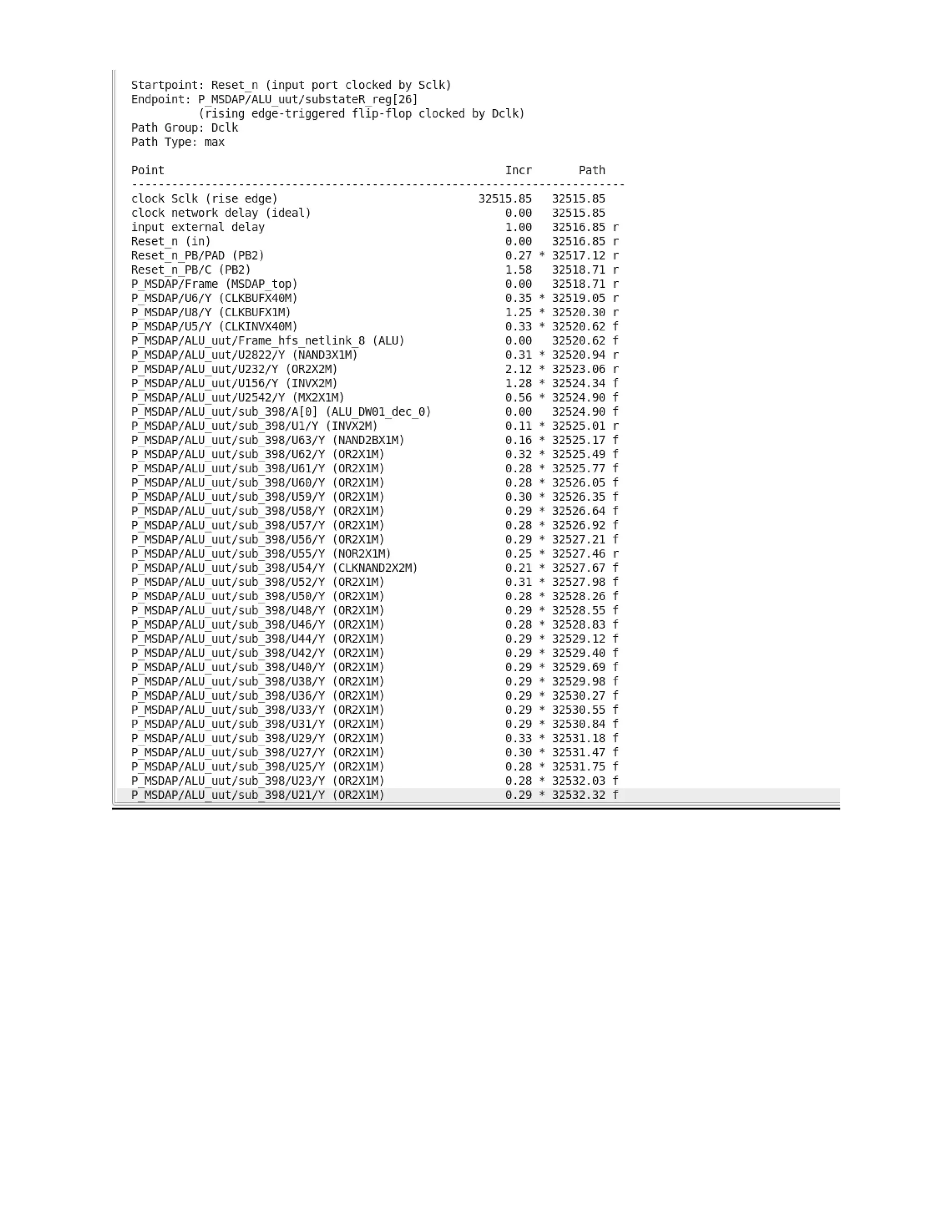 Startpoint: Reset_n (input port clocked by Sclk)
Endpoint: P_MSDAP/ALU_uut/substateR_reg[26]
(rising edge-triggered flip-flop clocked by Dclk)
Path Group: Dclk
Path Type: max

| Point | Incr | Path |
|---|---|---|
| clock Sclk (rise edge) | 32515.85 | 32515.85 |
| clock network delay (ideal) | 0.00 | 32515.85 |
| input external delay | 1.00 | 32516.85 r |
| Reset_n (in) | 0.00 | 32516.85 r |
| Reset_n_PB/PAD (PB2) | 0.27 * | 32517.12 r |
| Reset_n_PB/C (PB2) | 1.58 | 32518.71 r |
| P_MSDAP/Frame (MSDAP_top) | 0.00 | 32518.71 r |
| P_MSDAP/U6/Y (CLKBUFX40M) | 0.35 * | 32519.05 r |
| P_MSDAP/U8/Y (CLKBUFX1M) | 1.25 * | 32520.30 r |
| P_MSDAP/U5/Y (CLKINVX40M) | 0.33 * | 32520.62 f |
| P_MSDAP/ALU_uut/Frame_hfs_netlink_8 (ALU) | 0.00 | 32520.62 f |
| P_MSDAP/ALU_uut/U2822/Y (NAND3X1M) | 0.31 * | 32520.94 r |
| P_MSDAP/ALU_uut/U232/Y (OR2X2M) | 2.12 * | 32523.06 r |
| P_MSDAP/ALU_uut/U156/Y (INVX2M) | 1.28 * | 32524.34 f |
| P_MSDAP/ALU_uut/U2542/Y (MX2X1M) | 0.56 * | 32524.90 f |
| P_MSDAP/ALU_uut/sub_398/A[0] (ALU_DW01_dec_0) | 0.00 | 32524.90 f |
| P_MSDAP/ALU_uut/sub_398/U1/Y (INVX2M) | 0.11 * | 32525.01 r |
| P_MSDAP/ALU_uut/sub_398/U63/Y (NAND2BX1M) | 0.16 * | 32525.17 f |
| P_MSDAP/ALU_uut/sub_398/U62/Y (OR2X1M) | 0.32 * | 32525.49 f |
| P_MSDAP/ALU_uut/sub_398/U61/Y (OR2X1M) | 0.28 * | 32525.77 f |
| P_MSDAP/ALU_uut/sub_398/U60/Y (OR2X1M) | 0.28 * | 32526.05 f |
| P_MSDAP/ALU_uut/sub_398/U59/Y (OR2X1M) | 0.30 * | 32526.35 f |
| P_MSDAP/ALU_uut/sub_398/U58/Y (OR2X1M) | 0.29 * | 32526.64 f |
| P_MSDAP/ALU_uut/sub_398/U57/Y (OR2X1M) | 0.28 * | 32526.92 f |
| P_MSDAP/ALU_uut/sub_398/U56/Y (OR2X1M) | 0.29 * | 32527.21 f |
| P_MSDAP/ALU_uut/sub_398/U55/Y (NOR2X1M) | 0.25 * | 32527.46 r |
| P_MSDAP/ALU_uut/sub_398/U54/Y (CLKNAND2X2M) | 0.21 * | 32527.67 f |
| P_MSDAP/ALU_uut/sub_398/U52/Y (OR2X1M) | 0.31 * | 32527.98 f |
| P_MSDAP/ALU_uut/sub_398/U50/Y (OR2X1M) | 0.28 * | 32528.26 f |
| P_MSDAP/ALU_uut/sub_398/U48/Y (OR2X1M) | 0.29 * | 32528.55 f |
| P_MSDAP/ALU_uut/sub_398/U46/Y (OR2X1M) | 0.28 * | 32528.83 f |
| P_MSDAP/ALU_uut/sub_398/U44/Y (OR2X1M) | 0.29 * | 32529.12 f |
| P_MSDAP/ALU_uut/sub_398/U42/Y (OR2X1M) | 0.29 * | 32529.40 f |
| P_MSDAP/ALU_uut/sub_398/U40/Y (OR2X1M) | 0.29 * | 32529.69 f |
| P_MSDAP/ALU_uut/sub_398/U38/Y (OR2X1M) | 0.29 * | 32529.98 f |
| P_MSDAP/ALU_uut/sub_398/U36/Y (OR2X1M) | 0.29 * | 32530.27 f |
| P_MSDAP/ALU_uut/sub_398/U33/Y (OR2X1M) | 0.29 * | 32530.55 f |
| P_MSDAP/ALU_uut/sub_398/U31/Y (OR2X1M) | 0.29 * | 32530.84 f |
| P_MSDAP/ALU_uut/sub_398/U29/Y (OR2X1M) | 0.33 * | 32531.18 f |
| P_MSDAP/ALU_uut/sub_398/U27/Y (OR2X1M) | 0.30 * | 32531.47 f |
| P_MSDAP/ALU_uut/sub_398/U25/Y (OR2X1M) | 0.28 * | 32531.75 f |
| P_MSDAP/ALU_uut/sub_398/U23/Y (OR2X1M) | 0.28 * | 32532.03 f |
| P_MSDAP/ALU_uut/sub_398/U21/Y (OR2X1M) | 0.29 * | 32532.32 f |